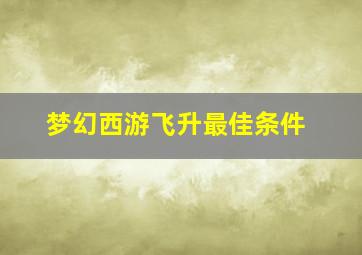 梦幻西游飞升最佳条件